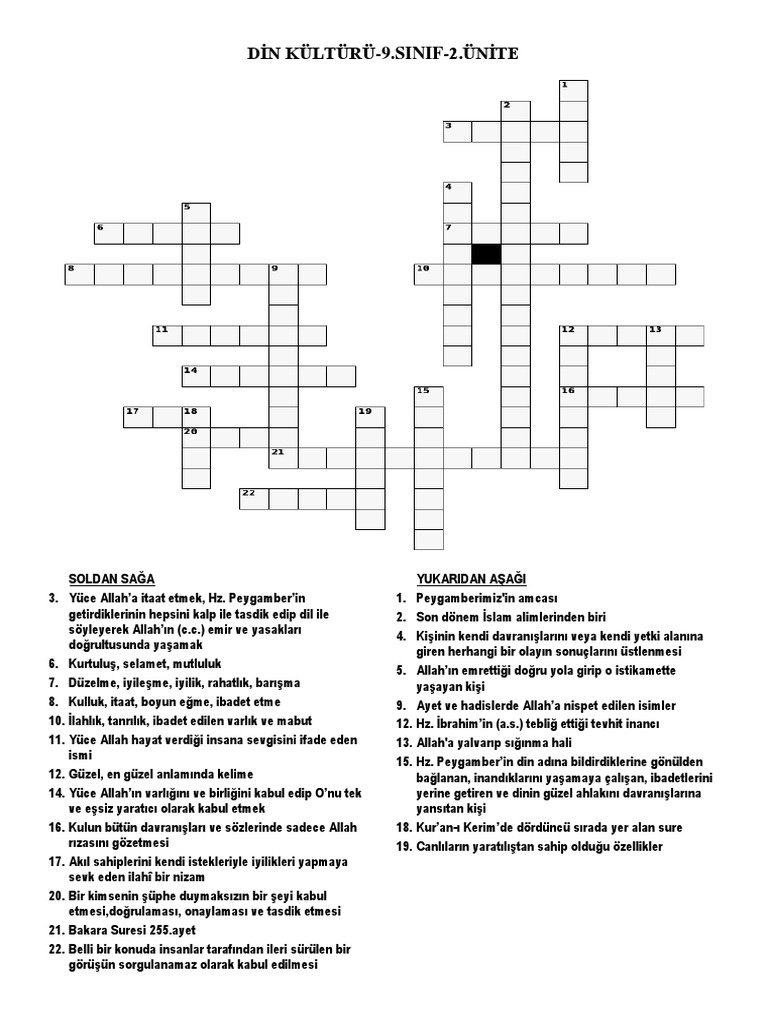 DİN KÜLTÜRÜ-9.SINIF-2.ÜNİTE

1
2
3
4
5
6
7
8
9
10
11
12
13
14
15
16
17
18
19
20
21
22

SOLDAN SAĞA
3. Yüce Allah'a itaat etmek, Hz. Peygamber'in getirdiklerinin hepsini kalp ile tasdik edip dil ile söyleyerek Allah'ın (c.c.) emir ve yasakları doğrultusunda yaşamak
6. Kurtuluş, selamet, mutluluk
7. Düzelme, iyileşme, iyilik, rahatlık, barışma
8. Kulluk, itaat, boyun eğme, ibadet etme
10. İlahlık, tanrılık, ibadet edilen varlık ve mabut
11. Yüce Allah hayat verdiği insana sevgisini ifade eden ismi
12. Güzel, en güzel anlamında kelime
14. Yüce Allah'ın varlığını ve birliğini kabul edip O'nu tek ve eşsiz yaratıcı olarak kabul etmek
16. Kulun bütün davranışları ve sözlerinde sadece Allah rızasını gözetmesi
17. Akıl sahiplerini kendi istekleriyle iyilikleri yapmaya sevk eden ilahî bir nizam
20. Bir kimsenin şüphe duymaksızın bir şeyi kabul etmesi,doğrulaması, onaylaması ve tasdik etmesi
21. Bakara Suresi 255.ayet
22. Belli bir konuda insanlar tarafından ileri sürülen bir görüşün sorgulanamaz olarak kabul edilmesi

YUKARIDAN AŞAĞI
1. Peygamberimiz'in amcası
2. Son dönem İslam alimlerinden biri
4. Kişinin kendi davranışlarını veya kendi yetki alanına giren herhangi bir olayın sonuçlarını üstlenmesi
5. Allah'ın emrettiği doğru yola girip o istikamette yaşayan kişi
9. Ayet ve hadislerde Allah'a nispet edilen isimler
12. Hz. İbrahim'in (a.s.) tebliğ ettiği tevhit inancı
13. Allah'a yalvarıp sığınma hali
15. Hz. Peygamber'in din adına bildirdiklerine gönülden bağlanan, inandıklarını yaşamaya çalışan, ibadetlerini yerine getiren ve dinin güzel ahlakını davranışlarına yansıtan kişi
18. Kur'an-ı Kerim'de dördüncü sırada yer alan sure
19. Canlıların yaratılıştan sahip olduğu özellikler